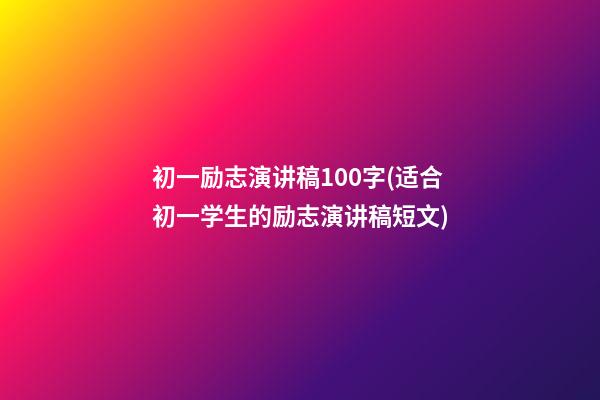 初一励志演讲稿100字(适合初一学生的励志演讲稿短文)